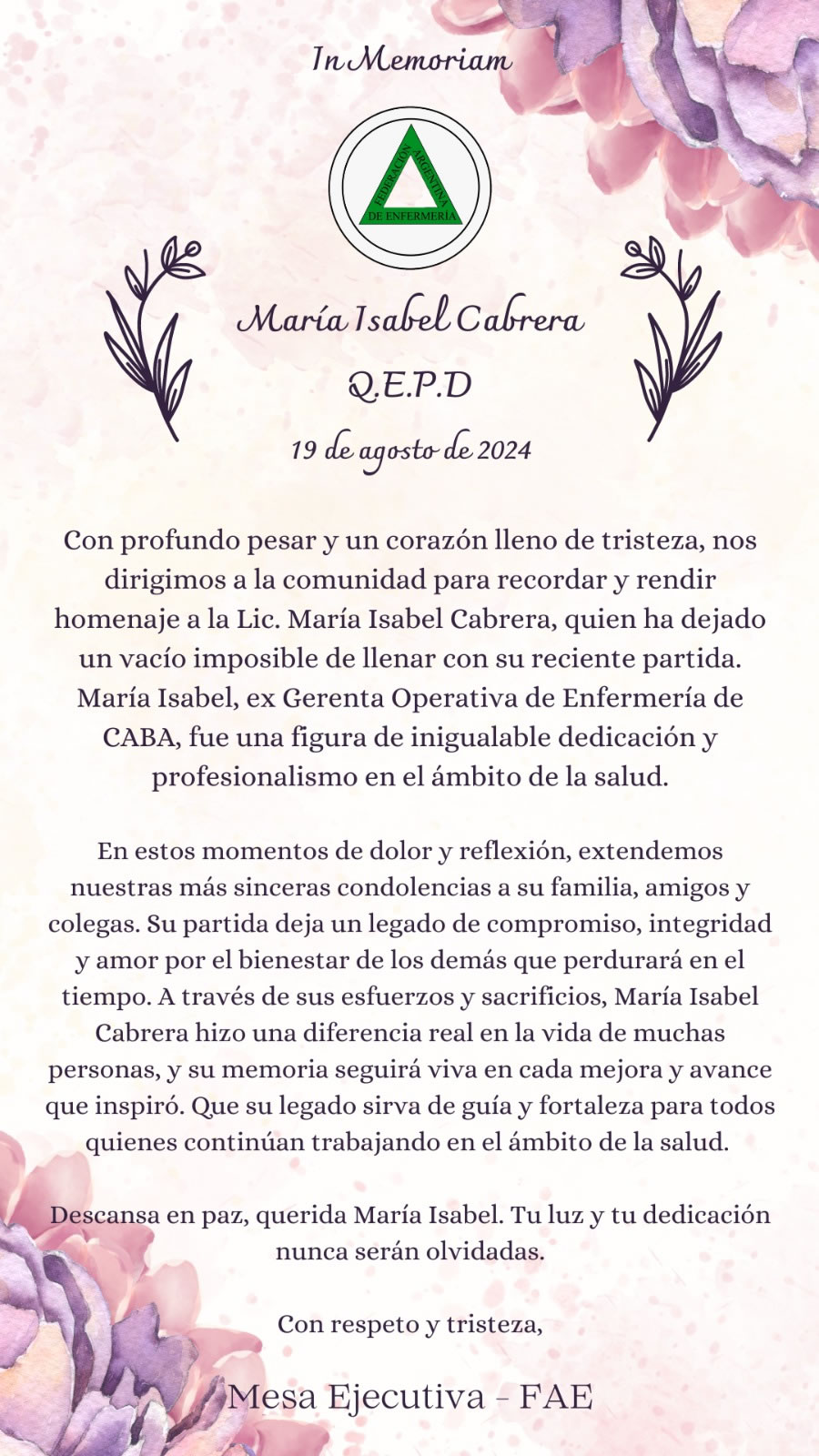 In Memoriam

FEDERACIÓN ARGENTINA DE ENFERMERÍA

María Isabel Cabrera

Q.E.P.D

19 de agosto de 2024

Con profundo pesar y un corazón lleno de tristeza, nos dirigimos a la comunidad para recordar y rendir homenaje a la Lic. María Isabel Cabrera, quien ha dejado un vacío imposible de llenar con su reciente partida. María Isabel, ex Gerenta Operativa de Enfermería de CABA, fue una figura de inigualable dedicación y profesionalismo en el ámbito de la salud.

En estos momentos de dolor y reflexión, extendemos nuestras más sinceras condolencias a su familia, amigos y colegas. Su partida deja un legado de compromiso, integridad y amor por el bienestar de los demás que perdurará en el tiempo. A través de sus esfuerzos y sacrificios, María Isabel Cabrera hizo una diferencia real en la vida de muchas personas, y su memoria seguirá viva en cada mejora y avance que inspiró. Que su legado sirva de guía y fortaleza para todos quienes continúan trabajando en el ámbito de la salud.

Descansa en paz, querida María Isabel. Tu luz y tu dedicación nunca serán olvidadas.

Con respeto y tristeza,

Mesa Ejecutiva - FAE